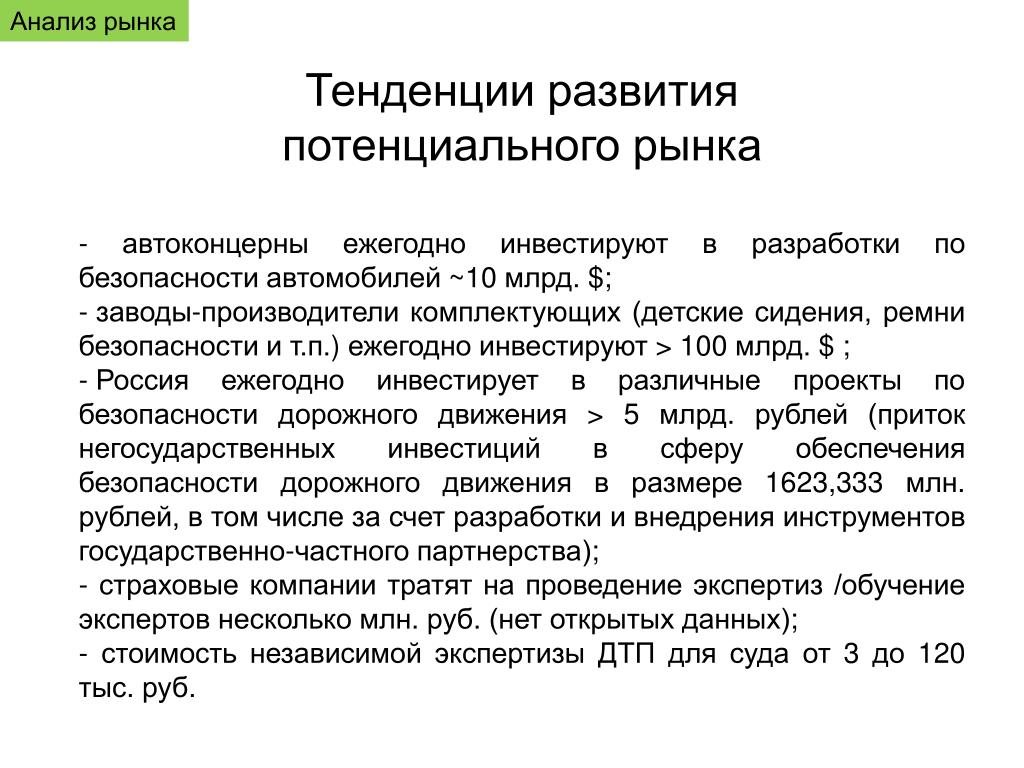 Анализ рынка

Тенденции развития потенциального рынка

- автоконцерны ежегодно инвестируют в разработки по безопасности автомобилей ~10 млрд. $;
- заводы-производители комплектующих (детские сидения, ремни безопасности и т.п.) ежегодно инвестируют > 100 млрд. $ ;
- Россия ежегодно инвестирует в различные проекты по безопасности дорожного движения > 5 млрд. рублей (приток негосударственных инвестиций в сферу обеспечения безопасности дорожного движения в размере 1623,333 млн. рублей, в том числе за счет разработки и внедрения инструментов государственно-частного партнерства);
- страховые компании тратят на проведение экспертиз /обучение экспертов несколько млн. руб. (нет открытых данных);
- стоимость независимой экспертизы ДТП для суда от 3 до 120 тыс. руб.